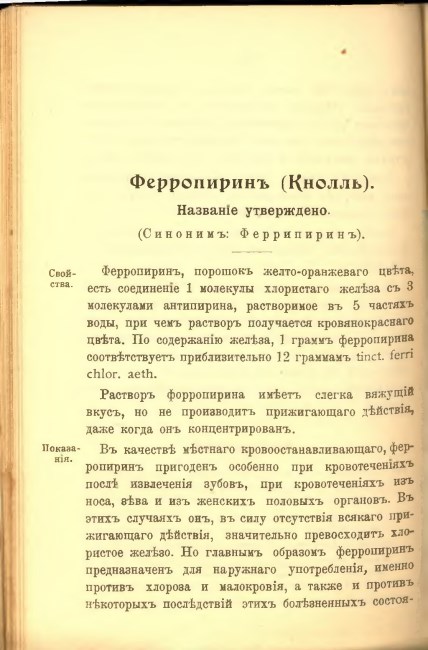 Ферропиринъ (Кнолль).

Названіе утверждено.

(Синонимъ: Феррипиринъ).

Свойства.

Ферропиринъ, порошокъ желто-оранжеваго цвѣта, есть соединеніе 1 молекулы хлористаго желѣза съ 3 молекулами антипирина, растворимое въ 5 частяхъ воды, при чемъ растворъ получается кровянокраснаго цвѣта. По содержанію желѣза, 1 граммъ ферропирина соотвѣтствуетъ приблизительно 12 граммамъ tinct. ferri chlor. aeth.

Растворъ форропирина имѣетъ слегка вяжущій вкусъ, но не производитъ прижигающаго дѣйствія, даже когда онъ концентрированъ.

Показанія.

Въ качествѣ мѣстнаго кровоостанавливающаго, ферропиринъ пригоденъ особенно при кровотеченіяхъ послѣ извлеченія зубовъ, при кровотеченіяхъ изъ носа, зѣва и изъ женскихъ половыхъ органовъ. Въ этихъ случаяхъ онъ, въ силу отсутствія всякаго прижигающаго дѣйствія, значительно превосходитъ хлористое желѣзо. Но главнымъ образомъ ферропиринъ предназначенъ для наружнаго употребленія, именно противъ хлороза и малокровія, а также и противъ нѣкоторыхъ послѣдствій этихъ болѣзненныхъ состоя-